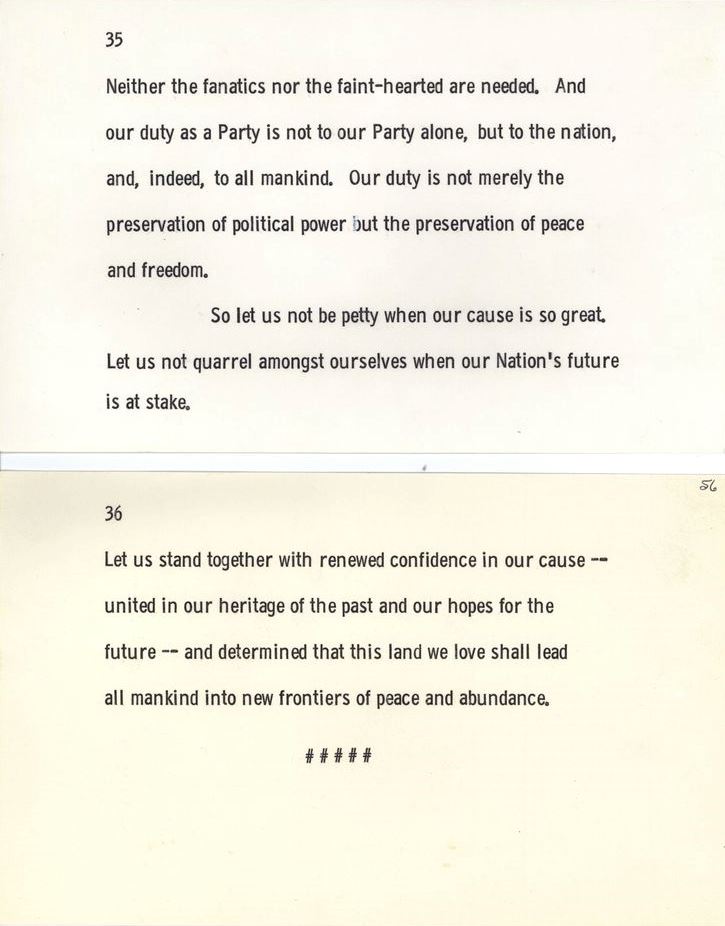 35

Neither the fanatics nor the faint-hearted are needed. And our duty as a Party is not to our Party alone, but to the nation, and, indeed, to all mankind. Our duty is not merely the preservation of political power but the preservation of peace and freedom.

So let us not be petty when our cause is so great. Let us not quarrel amongst ourselves when our Nation's future is at stake.

56

36

Let us stand together with renewed confidence in our cause -- united in our heritage of the past and our hopes for the future -- and determined that this land we love shall lead all mankind into new frontiers of peace and abundance.

#####